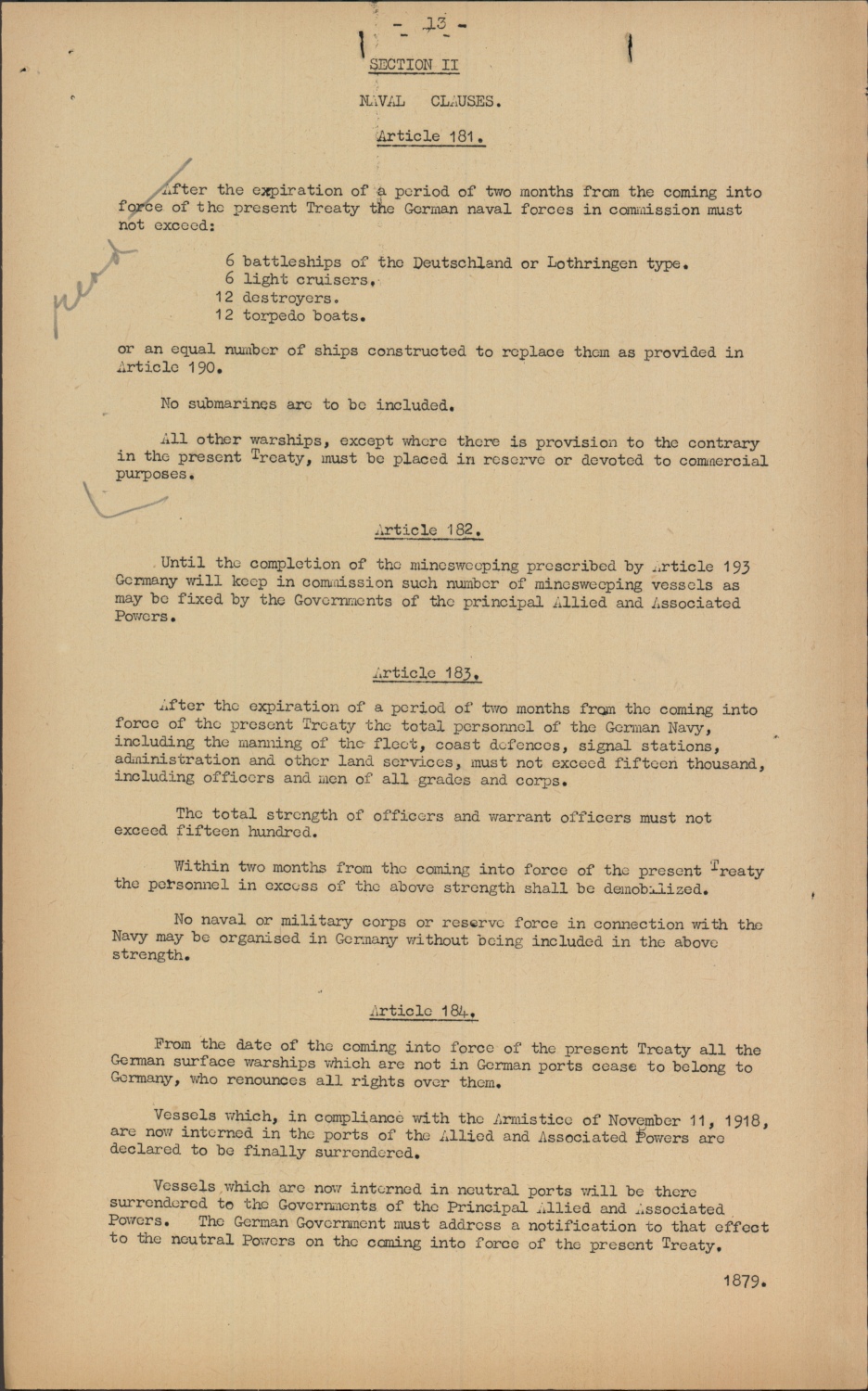 - 13 -

SECTION II

NAVAL CLAUSES.

Article 181.

After the expiration of a period of two months from the coming into force of the present Treaty the German naval forces in commission must not exceed:

6 battleships of the Deutschland or Lothringen type.
6 light cruisers.
12 destroyers.
12 torpedo boats.

or an equal number of ships constructed to replace them as provided in Article 190.

No submarines are to be included.

All other warships, except where there is provision to the contrary in the present Treaty, must be placed in reserve or devoted to commercial purposes.

Article 182.

Until the completion of the minesweeping prescribed by Article 193 Germany will keep in commission such number of minesweeping vessels as may be fixed by the Governments of the principal Allied and Associated Powers.

Article 183.

After the expiration of a period of two months from the coming into force of the present Treaty the total personnel of the German Navy, including the manning of the fleet, coast defences, signal stations, administration and other land services, must not exceed fifteen thousand, including officers and men of all grades and corps.

The total strength of officers and warrant officers must not exceed fifteen hundred.

Within two months from the coming into force of the present Treaty the personnel in excess of the above strength shall be demobilized.

No naval or military corps or reserve force in connection with the Navy may be organised in Germany without being included in the above strength.

Article 184.

From the date of the coming into force of the present Treaty all the German surface warships which are not in German ports cease to belong to Germany, who renounces all rights over them.

Vessels which, in compliance with the Armistice of November 11, 1918, are now interned in the ports of the Allied and Associated Powers are declared to be finally surrendered.

Vessels which are now interned in neutral ports will be there surrendered to the Governments of the Principal Allied and Associated Powers. The German Government must address a notification to that effect to the neutral Powers on the coming into force of the present Treaty.

1879.